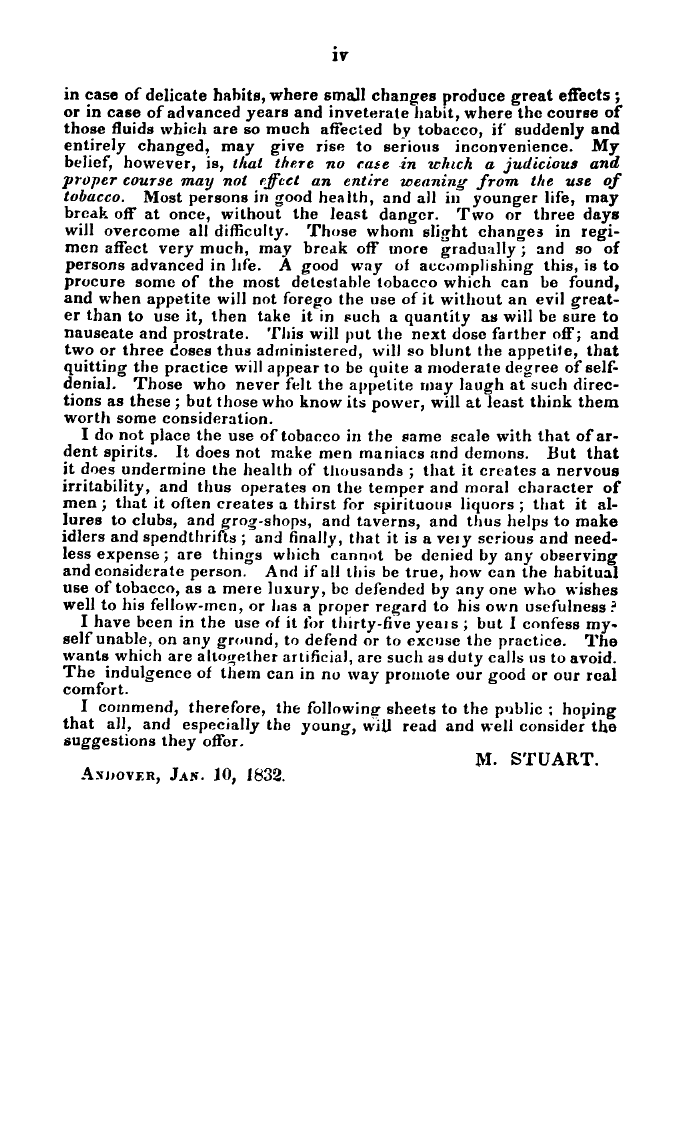 iv

in case of delicate habits, where small changes produce great effects; or in case of advanced years and inveterate habit, where the course of those fluids which are so much affected by tobacco, if suddenly and entirely changed, may give rise to serious inconvenience. My belief, however, is, that there no case in which a judicious and proper course may not effect an entire weaning from the use of tobacco. Most persons in good health, and all in younger life, may break off at once, without the least danger. Two or three days will overcome all difficulty. Those whom slight changes in regimen affect very much, may break off more gradually; and so of persons advanced in life. A good way of accomplishing this, is to procure some of the most detestable tobacco which can be found, and when appetite will not forego the use of it without an evil greater than to use it, then take it in such a quantity as will be sure to nauseate and prostrate. This will put the next dose farther off; and two or three doses thus administered, will so blunt the appetite, that quitting the practice will appear to be quite a moderate degree of self-denial. Those who never felt the appetite may laugh at such directions as these; but those who know its power, will at least think them worth some consideration.

I do not place the use of tobacco in the same scale with that of ardent spirits. It does not make men maniacs and demons. But that it does undermine the health of thousands; that it creates a nervous irritability, and thus operates on the temper and moral character of men; that it often creates a thirst for spirituous liquors; that it allures to clubs, and grog-shops, and taverns, and thus helps to make idlers and spendthrifts; and finally, that it is a very serious and needless expense; are things which cannot be denied by any observing and considerate person. And if all this be true, how can the habitual use of tobacco, as a mere luxury, be defended by any one who wishes well to his fellow-men, or has a proper regard to his own usefulness?

I have been in the use of it for thirty-five years; but I confess myself unable, on any ground, to defend or to excuse the practice. The wants which are altogether artificial, are such as duty calls us to avoid. The indulgence of them can in no way promote our good or our real comfort.

I commend, therefore, the following sheets to the public; hoping that all, and especially the young, will read and well consider the suggestions they offer.

M. STUART.

ANDOVER, JAN. 10, 1832.